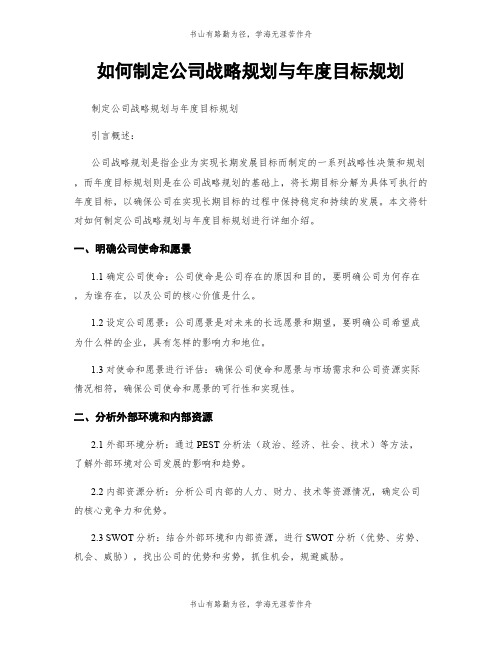 书山有路勤为径，学海无涯苦作舟

如何制定公司战略规划与年度目标规划

制定公司战略规划与年度目标规划

引言概述：

公司战略规划是指企业为实现长期发展目标而制定的一系列战略性决策和规划，而年度目标规划则是在公司战略规划的基础上，将长期目标分解为具体可执行的年度目标，以确保公司在实现长期目标的过程中保持稳定和持续的发展。本文将针对如何制定公司战略规划与年度目标规划进行详细介绍。

一、明确公司使命和愿景

1.1 确定公司使命：公司使命是公司存在的原因和目的，要明确公司为何存在，为谁存在，以及公司的核心价值是什么。

1.2 设定公司愿景：公司愿景是对未来的长远愿景和期望，要明确公司希望成为什么样的企业，具有怎样的影响力和地位。

1.3 对使命和愿景进行评估：确保公司使命和愿景与市场需求和公司资源实际情况相符，确保公司使命和愿景的可行性和实现性。

二、分析外部环境和内部资源

2.1 外部环境分析：通过 PEST 分析法（政治、经济、社会、技术）等方法，了解外部环境对公司发展的影响和趋势。

2.2 内部资源分析：分析公司内部的人力、财力、技术等资源情况，确定公司的核心竞争力和优势。

2.3 SWOT 分析：结合外部环境和内部资源，进行 SWOT 分析（优势、劣势、机会、威胁），找出公司的优势和劣势，抓住机会，规避威胁。

书山有路勤为径，学海无涯苦作舟